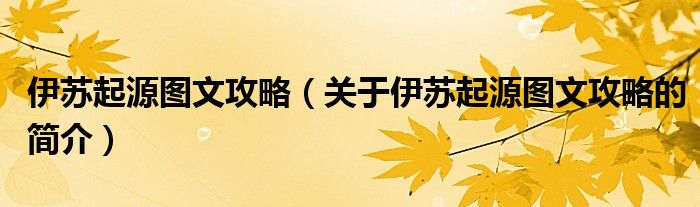 伊苏起源图文攻略（关于伊苏起源图文攻略的简介）